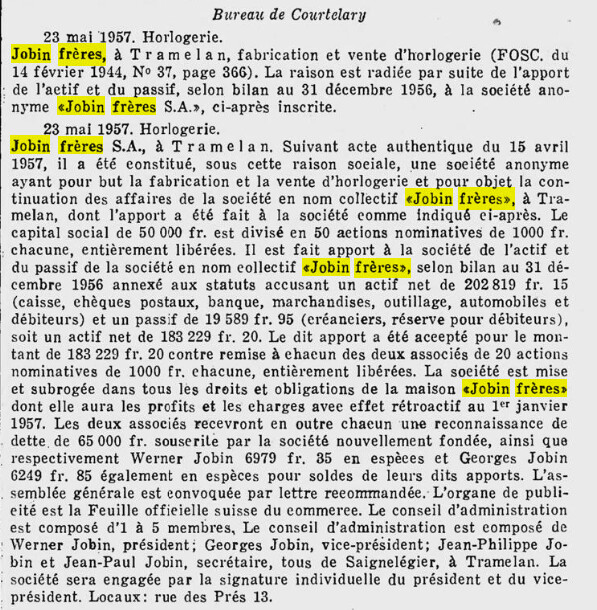 Bureau de Courtelary

23 mai 1957. Horlogerie.
Jobin frères, à Tramelan, fabrication et vente d'horlogerie (FOSC. du 14 février 1944, No 37, page 366). La raison est radiée par suite de l'apport de l'actif et du passif, selon bilan au 31 décembre 1956, à la société anonyme «Jobin frères S.A.», ci-après inscrite.

23 mai 1957. Horlogerie.
Jobin frères S.A., à Tramelan. Suivant acte authentique du 15 avril 1957, il a été constitué, sous cette raison sociale, une société anonyme ayant pour but la fabrication et la vente d'horlogerie et pour objet la continuation des affaires de la société en nom collectif «Jobin frères», à Tramelan, dont l'apport a été fait à la société comme indiqué ci-après. Le capital social de 50 000 fr. est divisé en 50 actions nominatives de 1000 fr. chacune, entièrement libérées. Il est fait apport à la société de l'actif et du passif de la société en nom collectif «Jobin frères», selon bilan au 31 décembre 1956 annexé aux statuts accusant un actif net de 202 819 fr. 15 (caisse, chèques postaux, banque, marchandises, outillage, automobiles et débiteurs) et un passif de 19 589 fr. 95 (créanciers, réserve pour débiteurs), soit un actif net de 183 229 fr. 20. Le dit apport a été accepté pour le montant de 183 229 fr. 20 contre remise à chacun des deux associés de 20 actions nominatives de 1000 fr. chacune, entièrement libérées. La société est mise et subrogée dans tous les droits et obligations de la maison «Jobin frères» dont elle aura les profits et les charges avec effet rétroactif au 1er janvier 1957. Les deux associés recevront en outre chacun une reconnaissance de dette de 65 000 fr. souscrite par la société nouvellement fondée, ainsi que respectivement Werner Jobin 6979 fr. 35 en espèces et Georges Jobin 6249 fr. 85 également en espèces pour soldes de leurs dits apports. L'assemblée générale est convoquée par lettre recommandée. L'organe de publicité est la Feuille officielle suisse du commerce. Le conseil d'administration est composé d'1 à 5 membres, Le conseil d'administration est composé de Werner Jobin, président; Georges Jobin, vice-président; Jean-Philippe Jobin et Jean-Paul Jobin, secrétaire, tous de Saignelégier, à Tramelan. La société sera engagée par la signature individuelle du président et du vice-président. Locaux: rue des Prés 13.